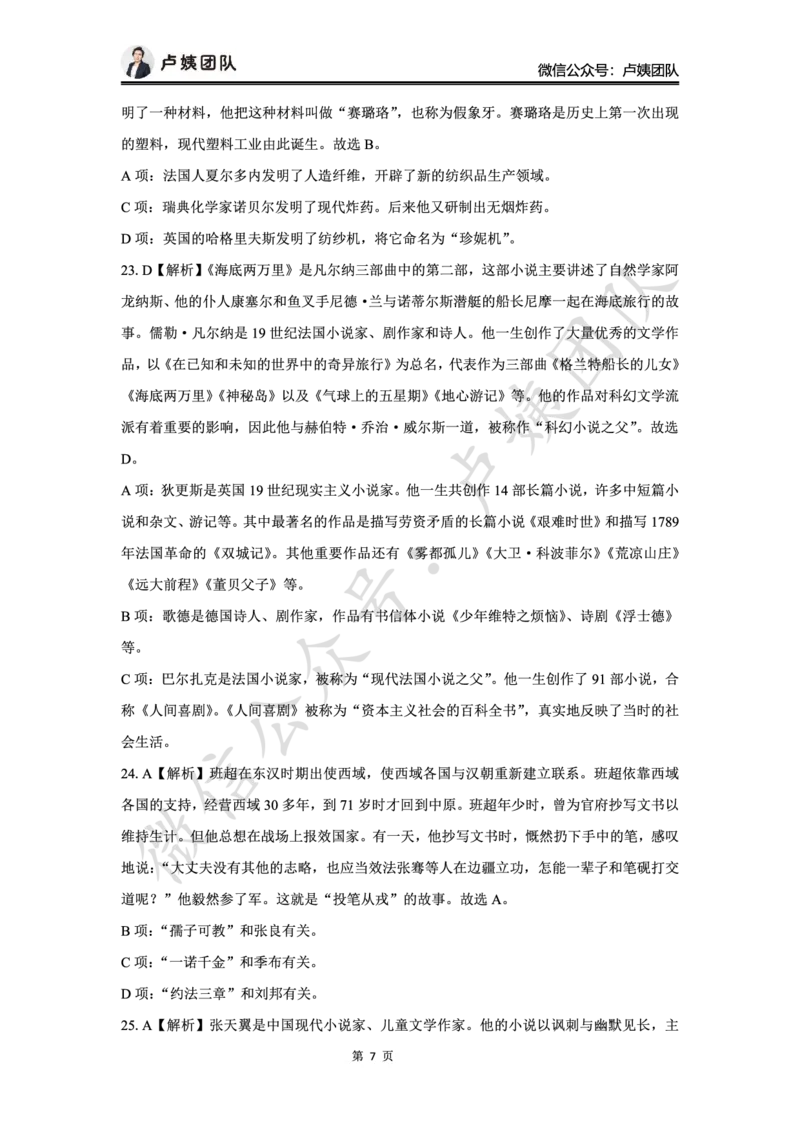 卢姨团队

微信公众号：卢姨团队

明了一种材料，他把这种材料叫做“赛璐珞”，也称为假象牙。赛璐珞是历史上第一次出现的塑料，现代塑料工业由此诞生。故选 B。

A 项：法国人夏尔多内发明了人造纤维，开辟了新的纺织品生产领域。

C 项：瑞典化学家诺贝尔发明了现代炸药。后来他又研制出无烟炸药。

D 项：英国的哈格里夫斯发明了纺纱机，将它命名为“珍妮机”。

23. D【解析】《海底两万里》是凡尔纳三部曲中的第二部，这部小说主要讲述了自然学家阿龙纳斯、他的仆人康塞尔和鱼叉手尼德·兰与诺蒂尔斯潜艇的船长尼摩一起在海底旅行的故事。儒勒·凡尔纳是 19 世纪法国小说家、剧作家和诗人。他一生创作了大量优秀的文学作品，以《在已知和未知的世界中的奇异旅行》为总名，代表作为三部曲《格兰特船长的儿女》《海底两万里》《神秘岛》以及《气球上的五星期》《地心游记》等。他的作品对科幻文学流派有着重要的影响，因此他与赫伯特·乔治·威尔斯一道，被称作“科幻小说之父”。故选 D。

A 项：狄更斯是英国 19 世纪现实主义小说家。他一生共创作 14 部长篇小说，许多中短篇小说和杂文、游记等。其中最著名的作品是描写劳资矛盾的长篇小说《艰难时世》和描写 1789 年法国革命的《双城记》。其他重要作品还有《雾都孤儿》《大卫·科波菲尔》《荒凉山庄》《远大前程》《董贝父子》等。

B 项：歌德是德国诗人、剧作家，作品有书信体小说《少年维特之烦恼》、诗剧《浮士德》等。

C 项：巴尔扎克是法国小说家，被称为“现代法国小说之父”。他一生创作了 91 部小说，合称《人间喜剧》。《人间喜剧》被称为“资本主义社会的百科全书”，真实地反映了当时的社会生活。

24. A【解析】班超在东汉时期出使西域，使西域各国与汉朝重新建立联系。班超依靠西域各国的支持，经营西域 30 多年，到 71 岁时才回到中原。班超年少时，曾为官府抄写文书以维持生计。但他总想在战场上报效国家。有一天，他抄写文书时，慨然扔下手中的笔，感叹地说：“大丈夫没有其他的志略，也应当效法张骞等人在边疆立功，怎能一辈子和笔砚打交道呢？”他毅然参了军。这就是“投笔从戎”的故事。故选 A。

B 项：“孺子可教”和张良有关。

C 项：“一诺千金”和季布有关。

D 项：“约法三章”和刘邦有关。

25. A【解析】张天翼是中国现代小说家、儿童文学作家。他的小说以讽刺与幽默见长，主

第 7 页

微信公众号·卢姨团队